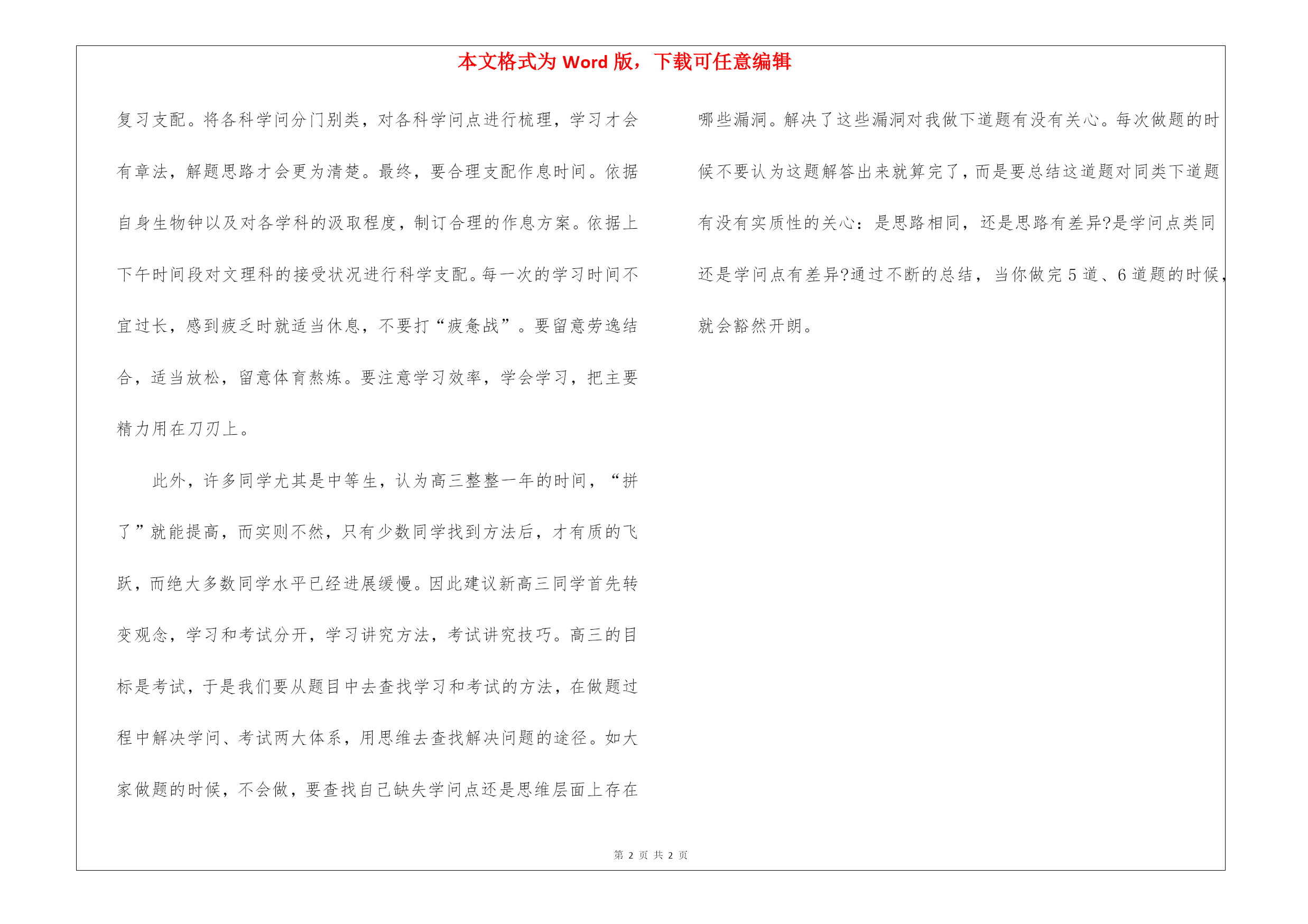 本文格式为 Word 版，下载可任意编辑

复习支配。将各科学问分门别类，对各科学问点进行梳理，学习才会有章法，解题思路才会更为清楚。最终，要合理支配作息时间。依据自身生物钟以及对各学科的汲取程度，制订合理的作息方案。依据上下午时间段对文理科的接受状况进行科学支配。每一次的学习时间不宜过长，感到疲乏时就适当休息，不要打“疲惫战”。要留意劳逸结合，适当放松，留意体育熬炼。要注意学习效率，学会学习，把主要精力用在刀刃上。

此外，许多同学尤其是中等生，认为高三整整一年的时间，“拼了”就能提高，而实则不然，只有少数同学找到方法后，才有质的飞跃，而绝大多数同学水平已经进展缓慢。因此建议新高三同学首先转变观念，学习和考试分开，学习讲究方法，考试讲究技巧。高三的目标是考试，于是我们要从题目中去查找学习和考试的方法，在做题过程中解决学问、考试两大体系，用思维去查找解决问题的途径。如大家做题的时候，不会做，要查找自己缺失学问点还是思维层面上存在哪些漏洞。解决了这些漏洞对我做下道题有没有关心。每次做题的时候不要认为这题解答出来就算完了，而是要总结这道题对同类下道题有没有实质性的关心：是思路相同，还是思路有差异?是学问点类同还是学问点有差异?通过不断的总结，当你做完 5 道、6 道题的时候，就会豁然开朗。

第 2 页 共 2 页